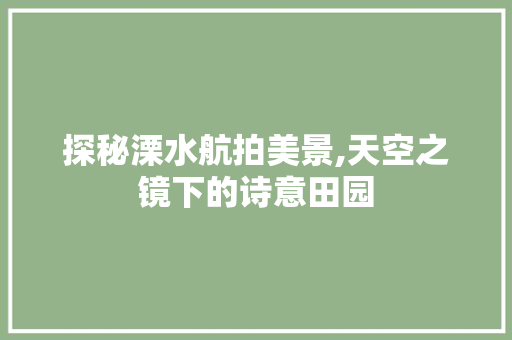 探秘溧水航拍美景,天空之镜下的诗意田园